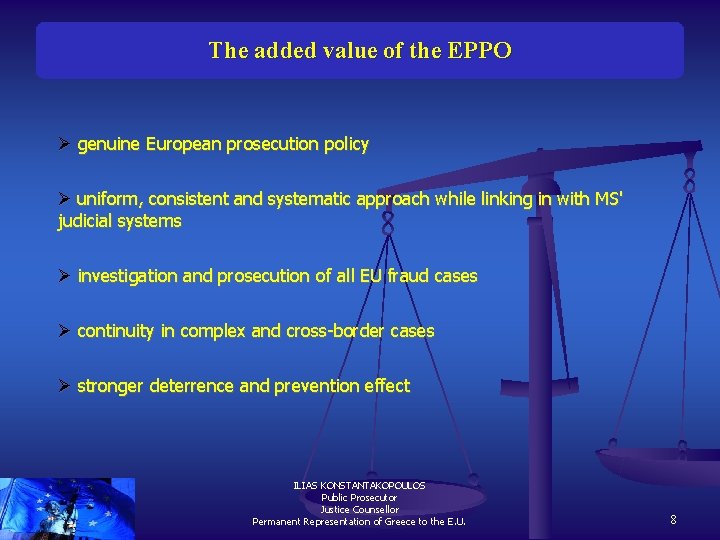 The added value of the EPPO

➢ genuine European prosecution policy

➢ uniform, consistent and systematic approach while linking in with MS' judicial systems

➢ investigation and prosecution of all EU fraud cases

➢ continuity in complex and cross-border cases

➢ stronger deterrence and prevention effect

ILIAS KONSTANTAKOPOULOS
Public Prosecutor
Justice Counsellor
Permanent Representation of Greece to the E.U.

8